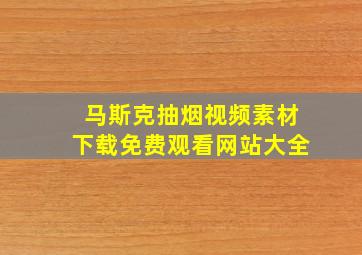 马斯克抽烟视频素材
下载免费观看网站大全